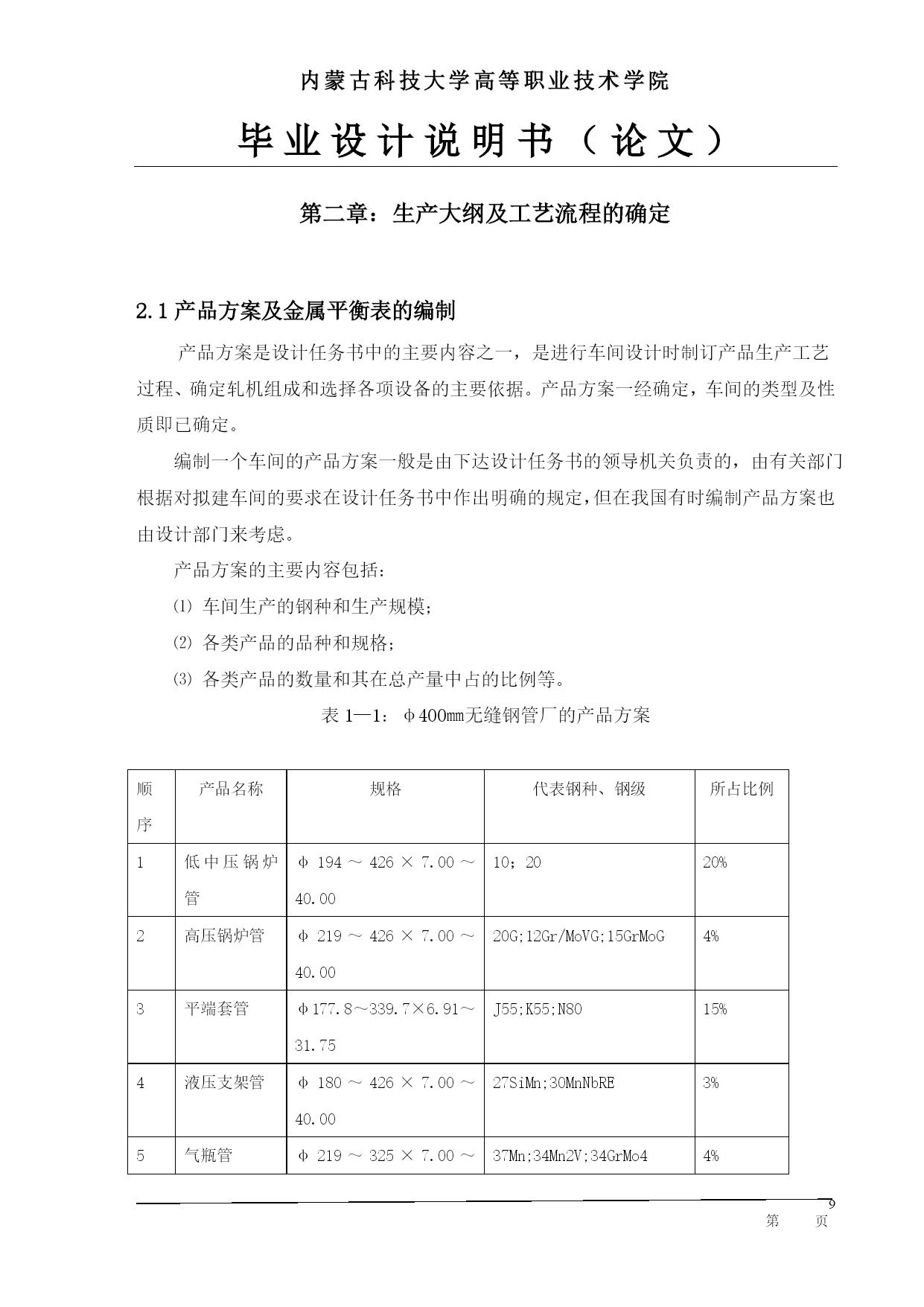 内蒙古科技大学高等职业技术学院

毕业设计说明书（论文）

第二章：生产大纲及工艺流程的确定

2.1 产品方案及金属平衡表的编制

产品方案是设计任务书中的主要内容之一，是进行车间设计时制订产品生产工艺过程、确定轧机组成和选择各项设备的主要依据。产品方案一经确定，车间的类型及性质即已确定。

编制一个车间的产品方案一般是由下达设计任务书的领导机关负责的，由有关部门根据对拟建车间的要求在设计任务书中作出明确的规定，但在我国有时编制产品方案也由设计部门来考虑。

产品方案的主要内容包括：

⑴ 车间生产的钢种和生产规模；

⑵ 各类产品的品种和规格；

⑶ 各类产品的数量和其在总产量中占的比例等。

表 1—1：φ400mm无缝钢管厂的产品方案

| 顺序 | 产品名称 | 规格 | 代表钢种、钢级 | 所占比例 |
|---|---|---|---|---|
| 1 | 低中压锅炉管 | φ 194 ～ 426 × 7.00 ～ 40.00 | 10；20 | 20% |
| 2 | 高压锅炉管 | φ 219 ～ 426 × 7.00 ～ 40.00 | 20G;12Gr/MoVG;15GrMoG | 4% |
| 3 | 平端套管 | φ177.8～339.7×6.91～31.75 | J55;K55;N80 | 15% |
| 4 | 液压支架管 | φ 180 ～ 426 × 7.00 ～ 40.00 | 27SiMn;30MnNbRE | 3% |
| 5 | 气瓶管 | φ 219 ～ 325 × 7.00 ～ | 37Mn;34Mn2V;34GrMo4 | 4% |

9
第 页